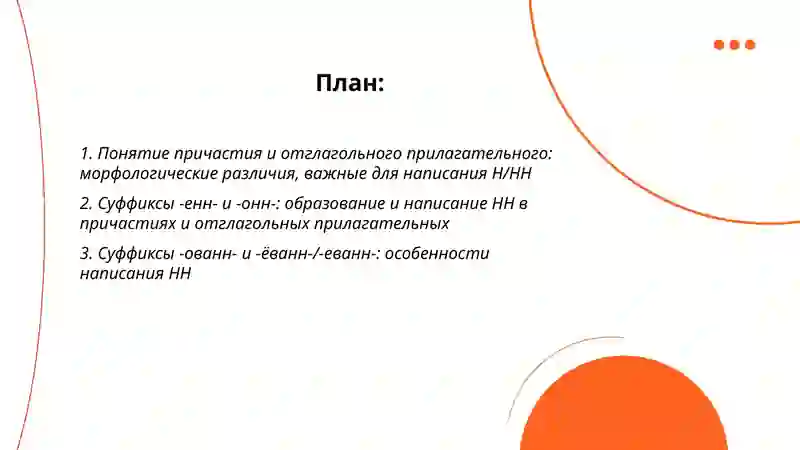 План:

1. Понятие причастия и отглагольного прилагательного: морфологические различия, важные для написания Н/НН

2. Суффиксы -енн- и -онн-: образование и написание НН в причастиях и отглагольных прилагательных

3. Суффиксы -ованн- и -ёванн-/-еванн-: особенности написания НН